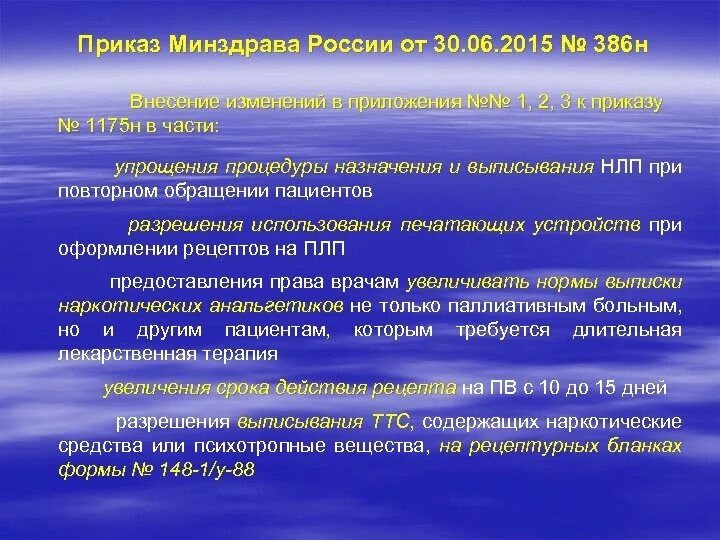 Приказ Минздрава России от 30.06.2015 № 386н

Внесение изменений в приложения №№ 1, 2, 3 к приказу № 1175н в части:

упрощения процедуры назначения и выписывания НЛП при повторном обращении пациентов

разрешения использования печатающих устройств при оформлении рецептов на ПЛП

предоставления права врачам увеличивать нормы выписки наркотических анальгетиков не только паллиативным больным, но и другим пациентам, которым требуется длительная лекарственная терапия

увеличения срока действия рецепта на ПВ с 10 до 15 дней

разрешения выписывания ТТС, содержащих наркотические средства или психотропные вещества, на рецептурных бланках формы № 148-1/у-88